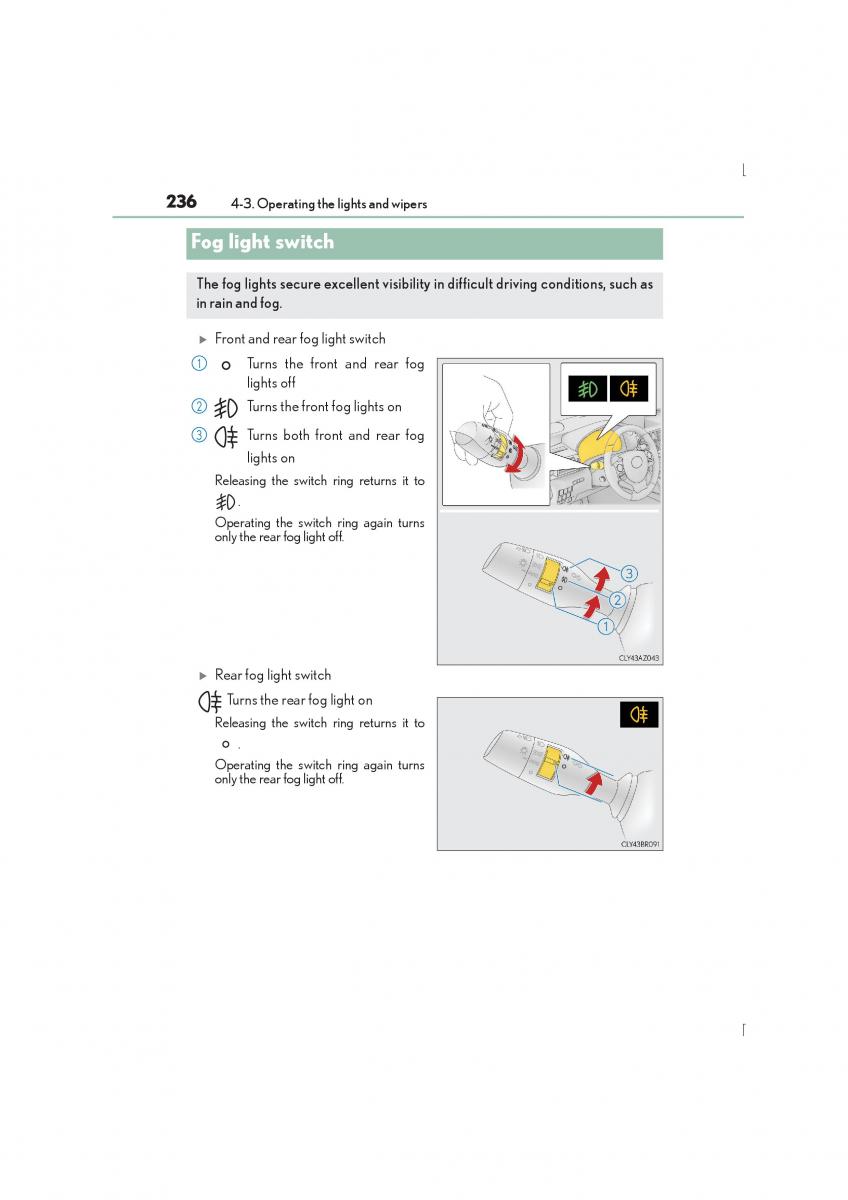 236 4-3. Operating the lights and wipers

Fog light switch

The fog lights secure excellent visibility in difficult driving conditions, such as in rain and fog.

▶ Front and rear fog light switch

① Turns the front and rear fog lights off

② Turns the front fog lights on

③ Turns both front and rear fog lights on

Releasing the switch ring returns it to .

Operating the switch ring again turns only the rear fog light off.

3
2
1

CLY43AZ043

▶ Rear fog light switch

Turns the rear fog light on

Releasing the switch ring returns it to .

Operating the switch ring again turns only the rear fog light off.

CLY43BR091